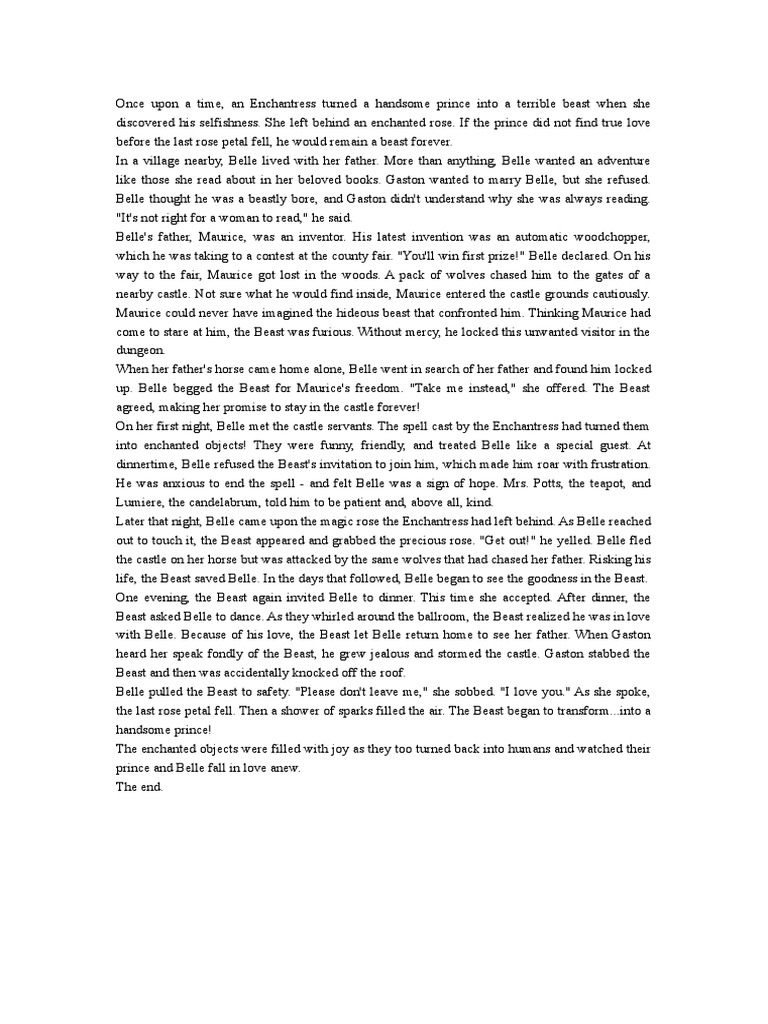 Once upon a time, an Enchantress turned a handsome prince into a terrible beast when she discovered his selfishness. She left behind an enchanted rose. If the prince did not find true love before the last rose petal fell, he would remain a beast forever.

In a village nearby, Belle lived with her father. More than anything, Belle wanted an adventure like those she read about in her beloved books. Gaston wanted to marry Belle, but she refused. Belle thought he was a beastly bore, and Gaston didn't understand why she was always reading. "It's not right for a woman to read," he said.

Belle's father, Maurice, was an inventor. His latest invention was an automatic woodchopper, which he was taking to a contest at the county fair. "You'll win first prize!" Belle declared. On his way to the fair, Maurice got lost in the woods. A pack of wolves chased him to the gates of a nearby castle. Not sure what he would find inside, Maurice entered the castle grounds cautiously. Maurice could never have imagined the hideous beast that confronted him. Thinking Maurice had come to stare at him, the Beast was furious. Without mercy, he locked this unwanted visitor in the dungeon.

When her father's horse came home alone, Belle went in search of her father and found him locked up. Belle begged the Beast for Maurice's freedom. "Take me instead," she offered. The Beast agreed, making her promise to stay in the castle forever!

On her first night, Belle met the castle servants. The spell cast by the Enchantress had turned them into enchanted objects! They were funny, friendly, and treated Belle like a special guest. At dinnertime, Belle refused the Beast's invitation to join him, which made him roar with frustration. He was anxious to end the spell - and felt Belle was a sign of hope. Mrs. Potts, the teapot, and Lumiere, the candelabrum, told him to be patient and, above all, kind.

Later that night, Belle came upon the magic rose the Enchantress had left behind. As Belle reached out to touch it, the Beast appeared and grabbed the precious rose. "Get out!" he yelled. Belle fled the castle on her horse but was attacked by the same wolves that had chased her father. Risking his life, the Beast saved Belle. In the days that followed, Belle began to see the goodness in the Beast.

One evening, the Beast again invited Belle to dinner. This time she accepted. After dinner, the Beast asked Belle to dance. As they whirled around the ballroom, the Beast realized he was in love with Belle. Because of his love, the Beast let Belle return home to see her father. When Gaston heard her speak fondly of the Beast, he grew jealous and stormed the castle. Gaston stabbed the Beast and then was accidentally knocked off the roof.

Belle pulled the Beast to safety. "Please don't leave me," she sobbed. "I love you." As she spoke, the last rose petal fell. Then a shower of sparks filled the air. The Beast began to transform...into a handsome prince!

The enchanted objects were filled with joy as they too turned back into humans and watched their prince and Belle fall in love anew.

The end.